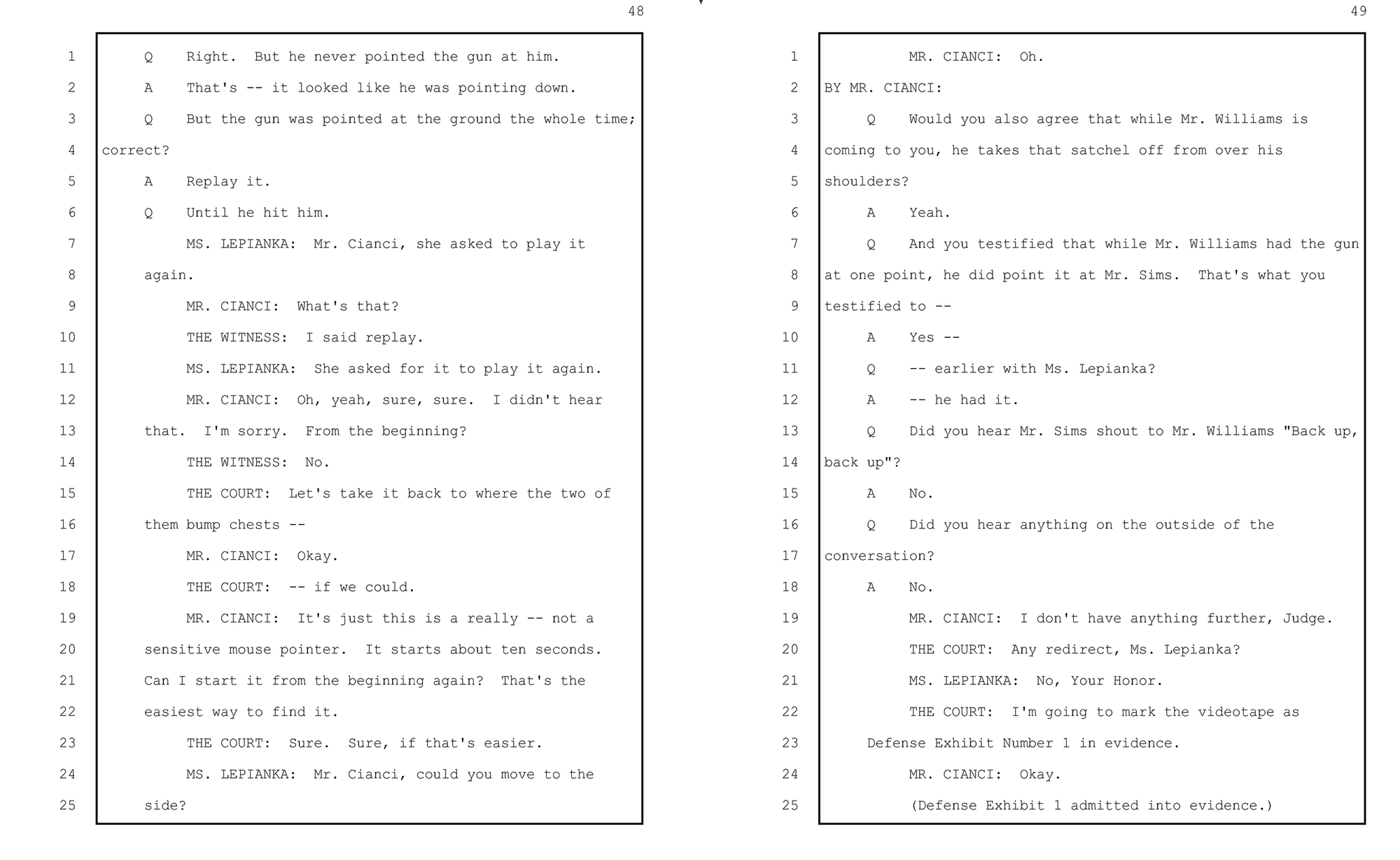 48

1 Q Right. But he never pointed the gun at him.
2 A That's -- it looked like he was pointing down.
3 Q But the gun was pointed at the ground the whole time;
4 correct?
5 A Replay it.
6 Q Until he hit him.
7 MS. LEPIANKA: Mr. Cianci, she asked to play it
8 again.
9 MR. CIANCI: What's that?
10 THE WITNESS: I said replay.
11 MS. LEPIANKA: She asked for it to play it again.
12 MR. CIANCI: Oh, yeah, sure, sure. I didn't hear
13 that. I'm sorry. From the beginning?
14 THE WITNESS: No.
15 THE COURT: Let's take it back to where the two of
16 them bump chests --
17 MR. CIANCI: Okay.
18 THE COURT: -- if we could.
19 MR. CIANCI: It's just this is a really -- not a
20 sensitive mouse pointer. It starts about ten seconds.
21 Can I start it from the beginning again? That's the
22 easiest way to find it.
23 THE COURT: Sure. Sure, if that's easier.
24 MS. LEPIANKA: Mr. Cianci, could you move to the
25 side?

49

1 MR. CIANCI: Oh.
2 BY MR. CIANCI:
3 Q Would you also agree that while Mr. Williams is
4 coming to you, he takes that satchel off from over his
5 shoulders?
6 A Yeah.
7 Q And you testified that while Mr. Williams had the gun
8 at one point, he did point it at Mr. Sims. That's what you
9 testified to --
10 A Yes --
11 Q -- earlier with Ms. Lepianka?
12 A -- he had it.
13 Q Did you hear Mr. Sims shout to Mr. Williams "Back up,
14 back up"?
15 A No.
16 Q Did you hear anything on the outside of the
17 conversation?
18 A No.
19 MR. CIANCI: I don't have anything further, Judge.
20 THE COURT: Any redirect, Ms. Lepianka?
21 MS. LEPIANKA: No, Your Honor.
22 THE COURT: I'm going to mark the videotape as
23 Defense Exhibit Number 1 in evidence.
24 MR. CIANCI: Okay.
25 (Defense Exhibit 1 admitted into evidence.)